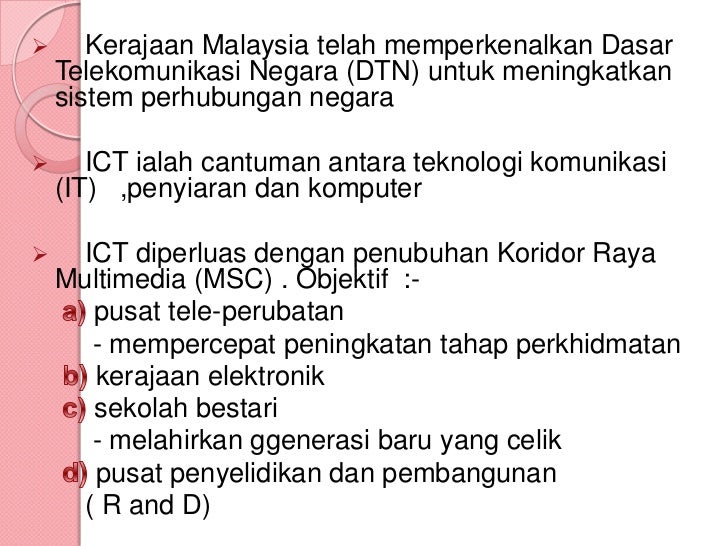 ➢ Kerajaan Malaysia telah memperkenalkan Dasar Telekomunikasi Negara (DTN) untuk meningkatkan sistem perhubungan negara

➢ ICT ialah cantuman antara teknologi komunikasi (IT) ,penyiaran dan komputer

➢ ICT diperluas dengan penubuhan Koridor Raya Multimedia (MSC) . Objektif :-
a) pusat tele-perubatan
- mempercepat peningkatan tahap perkhidmatan
b) kerajaan elektronik
c) sekolah bestari
- melahirkan ggenerasi baru yang celik
d) pusat penyelidikan dan pembangunan
( R and D)